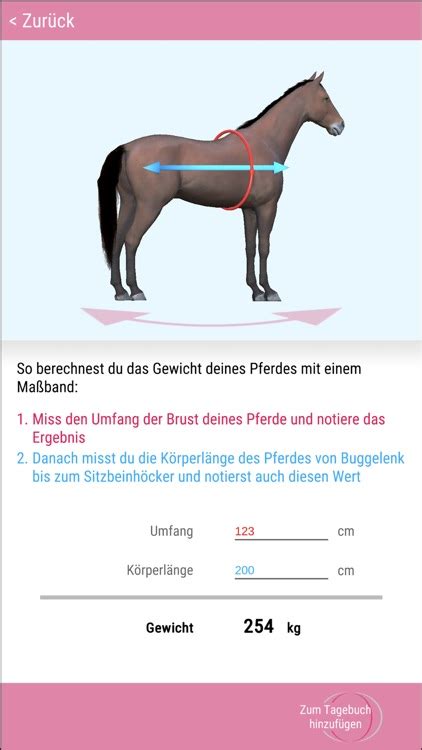 < Zurück

So berechnest du das Gewicht deines Pferdes mit einem Maßband:

1. Miss den Umfang der Brust deines Pferde und notiere das Ergebnis
2. Danach misst du die Körperlänge des Pferdes von Buggelenk bis zum Sitzbeinhöcker und notierst auch diesen Wert

Umfang 123 cm

Körperlänge 200 cm

Gewicht 254 kg

Zum Tagebuch hinzufügen